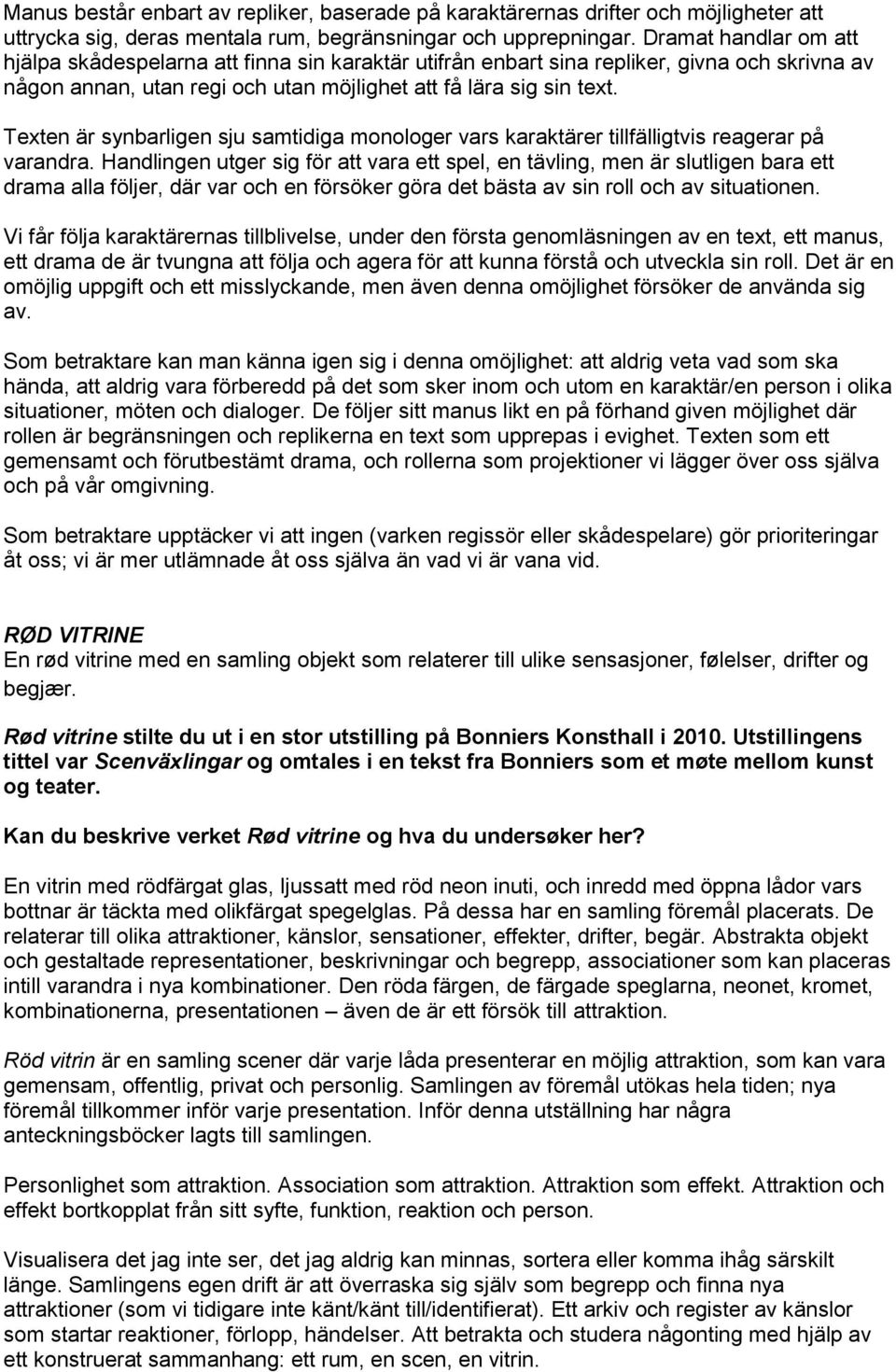 Manus består enbart av repliker, baserade på karaktärernas drifter och möjligheter att uttrycka sig, deras mentala rum, begränsningar och upprepningar. Dramat handlar om att hjälpa skådespelarna att finna sin karaktär utifrån enbart sina repliker, givna och skrivna av någon annan, utan regi och utan möjlighet att få lära sig sin text.

Texten är synbarligen sju samtidiga monologer vars karaktärer tillfälligtvis reagerar på varandra. Handlingen utger sig för att vara ett spel, en tävling, men är slutligen bara ett drama alla följer, där var och en försöker göra det bästa av sin roll och av situationen.

Vi får följa karaktärernas tillblivelse, under den första genomläsningen av en text, ett manus, ett drama de är tvungna att följa och agera för att kunna förstå och utveckla sin roll. Det är en omöjlig uppgift och ett misslyckande, men även denna omöjlighet försöker de använda sig av.

Som betraktare kan man känna igen sig i denna omöjlighet: att aldrig veta vad som ska hända, att aldrig vara förberedd på det som sker inom och utom en karaktär/en person i olika situationer, möten och dialoger. De följer sitt manus likt en på förhand given möjlighet där rollen är begränsningen och replikerna en text som upprepas i evighet. Texten som ett gemensamt och förutbestämt drama, och rollerna som projektioner vi lägger över oss själva och på vår omgivning.

Som betraktare upptäcker vi att ingen (varken regissör eller skådespelare) gör prioriteringar åt oss; vi är mer utlämnade åt oss själva än vad vi är vana vid.

RØD VITRINE
En rød vitrine med en samling objekt som relaterer till ulike sensasjoner, følelser, drifter og begjær.

Rød vitrine stilte du ut i en stor utstilling på Bonniers Konsthall i 2010. Utstillingens tittel var Scenväxlingar og omtales i en tekst fra Bonniers som et møte mellom kunst og teater.

Kan du beskrive verket Rød vitrine og hva du undersøker her?

En vitrin med rödfärgat glas, ljussatt med röd neon inuti, och inredd med öppna lådor vars bottnar är täckta med olikfärgat spegelglas. På dessa har en samling föremål placerats. De relaterar till olika attraktioner, känslor, sensationer, effekter, drifter, begär. Abstrakta objekt och gestaltade representationer, beskrivningar och begrepp, associationer som kan placeras intill varandra i nya kombinationer. Den röda färgen, de färgade speglarna, neonet, kromet, kombinationerna, presentationen – även de är ett försök till attraktion.

Röd vitrin är en samling scener där varje låda presenterar en möjlig attraktion, som kan vara gemensam, offentlig, privat och personlig. Samlingen av föremål utökas hela tiden; nya föremål tillkommer inför varje presentation. Inför denna utställning har några anteckningsböcker lagts till samlingen.

Personlighet som attraktion. Association som attraktion. Attraktion som effekt. Attraktion och effekt bortkopplat från sitt syfte, funktion, reaktion och person.

Visualisera det jag inte ser, det jag aldrig kan minnas, sortera eller komma ihåg särskilt länge. Samlingens egen drift är att överraska sig själv som begrepp och finna nya attraktioner (som vi tidigare inte känt/känt till/identifierat). Ett arkiv och register av känslor som startar reaktioner, förlopp, händelser. Att betrakta och studera någonting med hjälp av ett konstruerat sammanhang: ett rum, en scen, en vitrin.